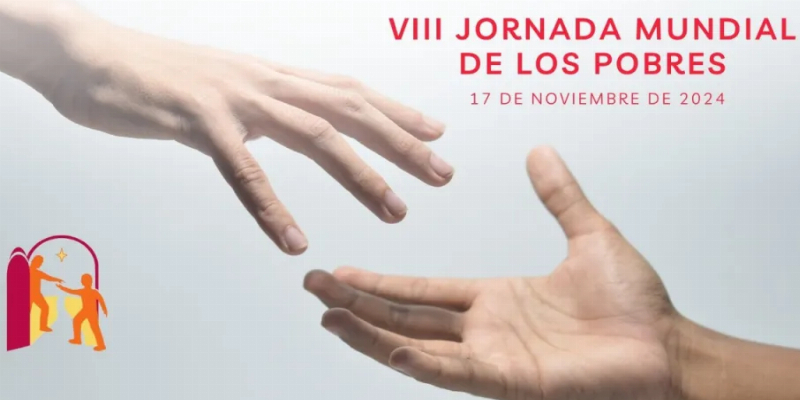 VIII JORNADA MUNDIAL DE LOS POBRES

17 DE NOVIEMBRE DE 2024